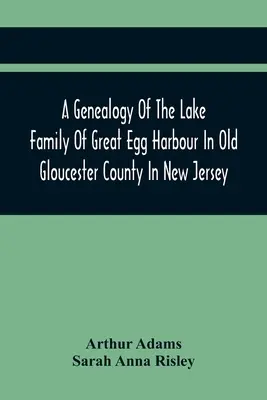 A Genealogy Of The Lake Family Of Great Egg Harbour In Old Gloucester County In New Jersey

Arthur Adams
Sarah Anna Risley